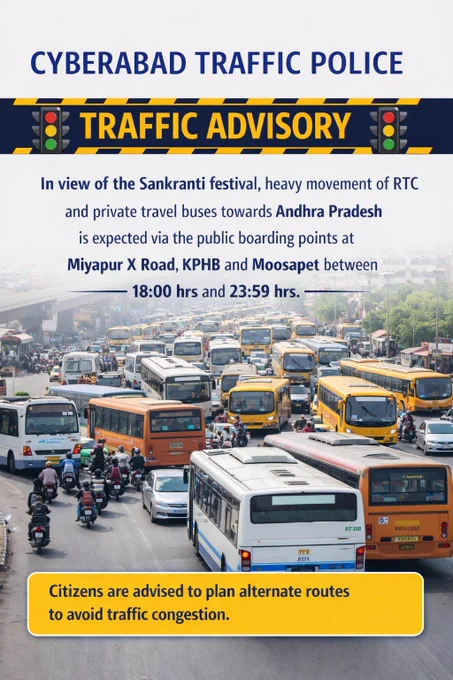 CYBERABAD TRAFFIC POLICE

TRAFFIC ADVISORY

In view of the Sankranti festival, heavy movement of RTC and private travel buses towards Andhra Pradesh is expected via the public boarding points at Miyapur X Road, KPHB and Moosapet between 18:00 hrs and 23:59 hrs.

Citizens are advised to plan alternate routes to avoid traffic congestion.